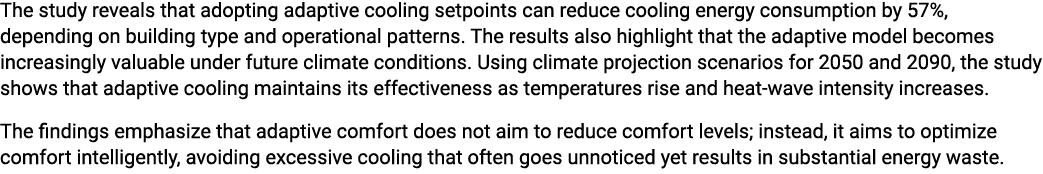 The study reveals that adopting adaptive cooling setpoints can reduce cooling energy consumption by 57%, depending on building type and operational patterns. The results also highlight that the adaptive model becomes increasingly valuable under future climate conditions. Using climate projection scenarios for 2050 and 2090, the study shows that adaptive cooling maintains its effectiveness as temperatures rise and heat-wave intensity increases.

The findings emphasize that adaptive comfort does not aim to reduce comfort levels; instead, it aims to optimize comfort intelligently, avoiding excessive cooling that often goes unnoticed yet results in substantial energy waste.